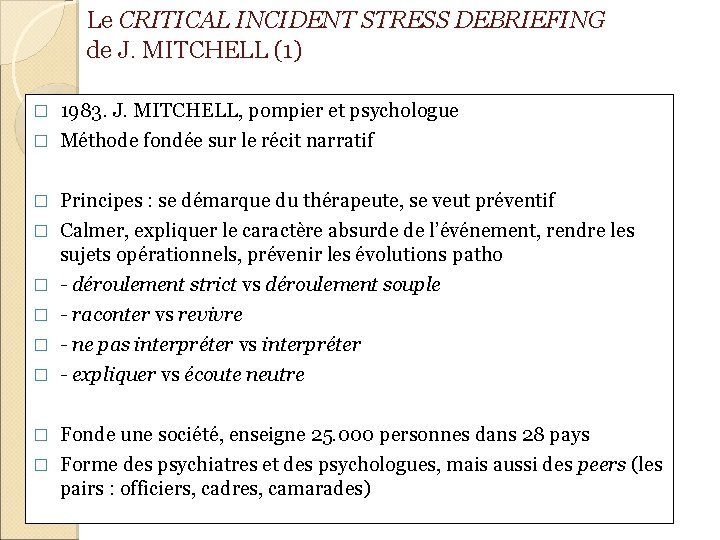 Le CRITICAL INCIDENT STRESS DEBRIEFING de J. MITCHELL (1)

□ 1983. J. MITCHELL, pompier et psychologue
□ Méthode fondée sur le récit narratif

□ Principes : se démarque du thérapeute, se veut préventif
□ Calmer, expliquer le caractère absurde de l'événement, rendre les sujets opérationnels, prévenir les évolutions patho
□ - déroulement strict vs déroulement souple
□ - raconter vs revivre
□ - ne pas interpréter vs interpréter
□ - expliquer vs écoute neutre

□ Fonde une société, enseigne 25.000 personnes dans 28 pays
□ Forme des psychiatres et des psychologues, mais aussi des peers (les pairs : officiers, cadres, camarades)